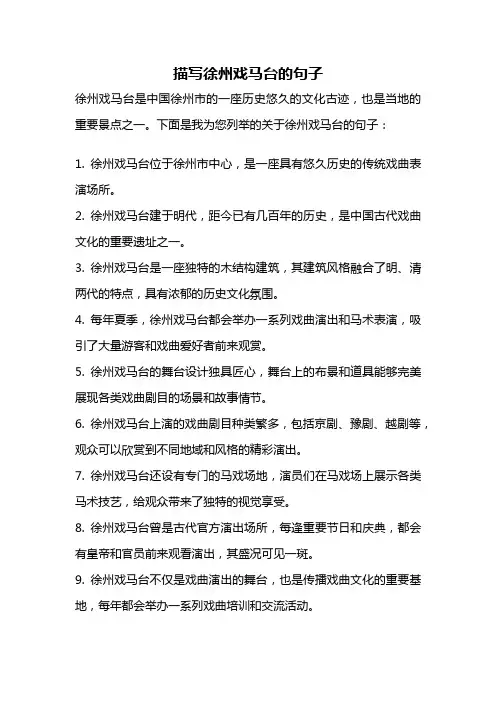 描写徐州戏马台的句子

徐州戏马台是中国徐州市的一座历史悠久的文化古迹，也是当地的重要景点之一。下面是我为您列举的关于徐州戏马台的句子：

1. 徐州戏马台位于徐州市中心，是一座具有悠久历史的传统戏曲表演场所。

2. 徐州戏马台建于明代，距今已有几百年的历史，是中国古代戏曲文化的重要遗址之一。

3. 徐州戏马台是一座独特的木结构建筑，其建筑风格融合了明、清两代的特点，具有浓郁的历史文化氛围。

4. 每年夏季，徐州戏马台都会举办一系列戏曲演出和马术表演，吸引了大量游客和戏曲爱好者前来观赏。

5. 徐州戏马台的舞台设计独具匠心，舞台上的布景和道具能够完美展现各类戏曲剧目的场景和故事情节。

6. 徐州戏马台上演的戏曲剧目种类繁多，包括京剧、豫剧、越剧等，观众可以欣赏到不同地域和风格的精彩演出。

7. 徐州戏马台还设有专门的马戏场地，演员们在马戏场上展示各类马术技艺，给观众带来了独特的视觉享受。

8. 徐州戏马台曾是古代官方演出场所，每逢重要节日和庆典，都会有皇帝和官员前来观看演出，其盛况可见一斑。

9. 徐州戏马台不仅是戏曲演出的舞台，也是传播戏曲文化的重要基地，每年都会举办一系列戏曲培训和交流活动。